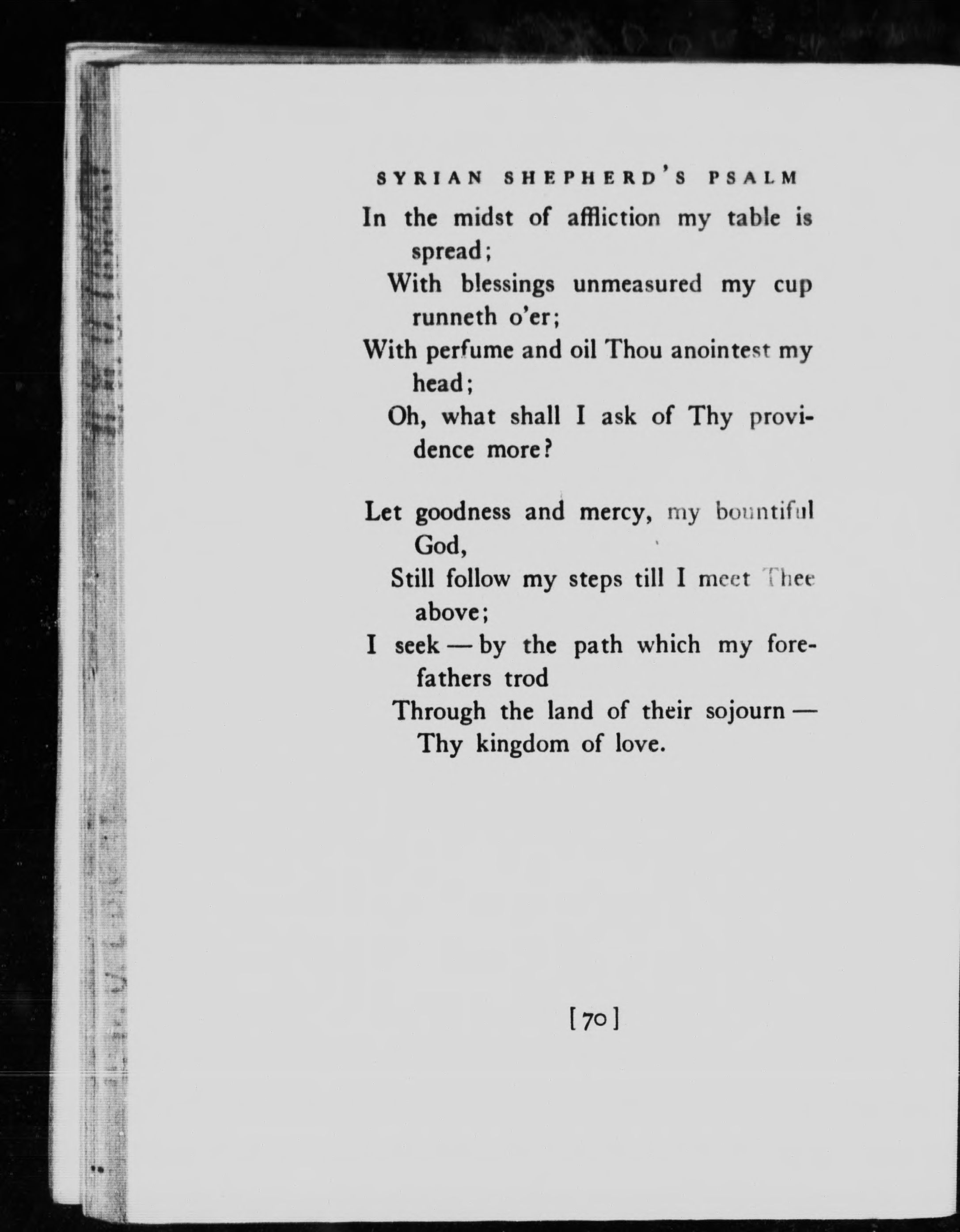 SYRIAN SHEPHERD'S PSALM

In the midst of affliction my table is spread;
With blessings unmeasured my cup runneth o'er;
With perfume and oil Thou anointest my head;
Oh, what shall I ask of Thy providence more?

Let goodness and mercy, my bountiful God,
Still follow my steps till I meet Thee above;
I seek — by the path which my forefathers trod
Through the land of their sojourn — Thy kingdom of love.

[70]